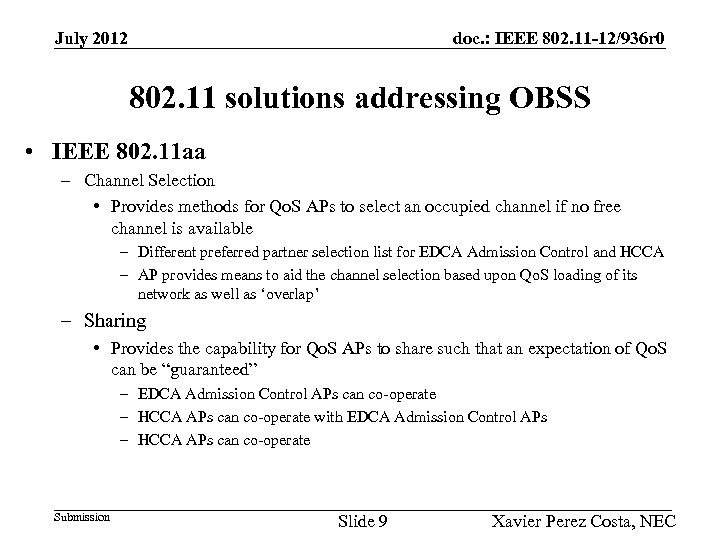 July 2012

doc.: IEEE 802.11-12/936r0

802.11 solutions addressing OBSS

• IEEE 802.11aa
– Channel Selection
• Provides methods for QoS APs to select an occupied channel if no free channel is available
– Different preferred partner selection list for EDCA Admission Control and HCCA
– AP provides means to aid the channel selection based upon QoS loading of its network as well as ‘overlap’
– Sharing
• Provides the capability for QoS APs to share such that an expectation of QoS can be “guaranteed”
– EDCA Admission Control APs can co-operate
– HCCA APs can co-operate with EDCA Admission Control APs
– HCCA APs can co-operate

Submission

Slide 9

Xavier Perez Costa, NEC